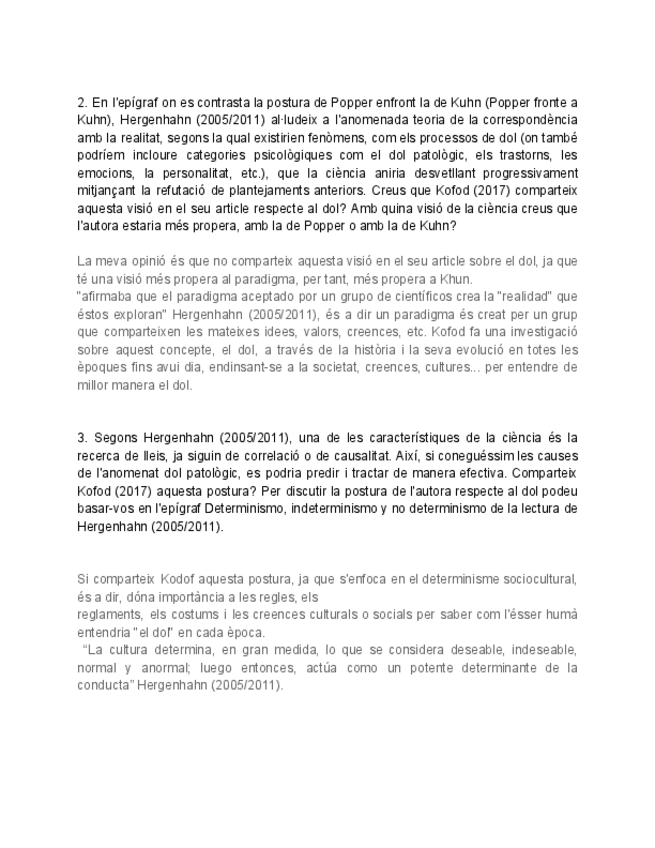 2. En l'epígraf on es contrasta la postura de Popper enfront la de Kuhn (Popper fronte a Kuhn), Hergenhahn (2005/2011) al·ludeix a l'anomenada teoria de la correspondència amb la realitat, segons la qual existirien fenòmens, com els processos de dol (on també podríem incloure categories psicològiques com el dol patològic, els trastorns, les emocions, la personalitat, etc.), que la ciència aniria desvetllant progressivament mitjançant la refutació de plantejaments anteriors. Creus que Kofod (2017) comparteix aquesta visió en el seu article respecte al dol? Amb quina visió de la ciència creus que l'autora estaria més propera, amb la de Popper o amb la de Kuhn?

La meva opinió és que no comparteix aquesta visió en el seu article sobre el dol, ja que té una visió més propera al paradigma, per tant, més propera a Khun.
"afirmaba que el paradigma aceptado por un grupo de científicos crea la "realidad" que éstos exploran" Hergenhahn (2005/2011), és a dir un paradigma és creat per un grup que comparteixen les mateixes idees, valors, creences, etc. Kofod fa una investigació sobre aquest concepte, el dol, a través de la història i la seva evolució en totes les èpoques fins avui dia, endinsant-se a la societat, creences, cultures... per entendre de millor manera el dol.

3. Segons Hergenhahn (2005/2011), una de les característiques de la ciència és la recerca de lleis, ja siguin de correlació o de causalitat. Així, si coneguéssim les causes de l'anomenat dol patològic, es podria predir i tractar de manera efectiva. Comparteix Kofod (2017) aquesta postura? Per discutir la postura de l'autora respecte al dol podeu basar-vos en l'epígraf Determinismo, indeterminismo y no determinismo de la lectura de Hergenhahn (2005/2011).

Si comparteix Kodof aquesta postura, ja que s'enfoca en el determinisme sociocultural, és a dir, dóna importància a les regles, els
reglaments, els costums i les creences culturals o socials per saber com l'ésser humà entendria "el dol" en cada època.
"La cultura determina, en gran medida, lo que se considera deseable, indeseable, normal y anormal; luego entonces, actúa como un potente determinante de la conducta" Hergenhahn (2005/2011).